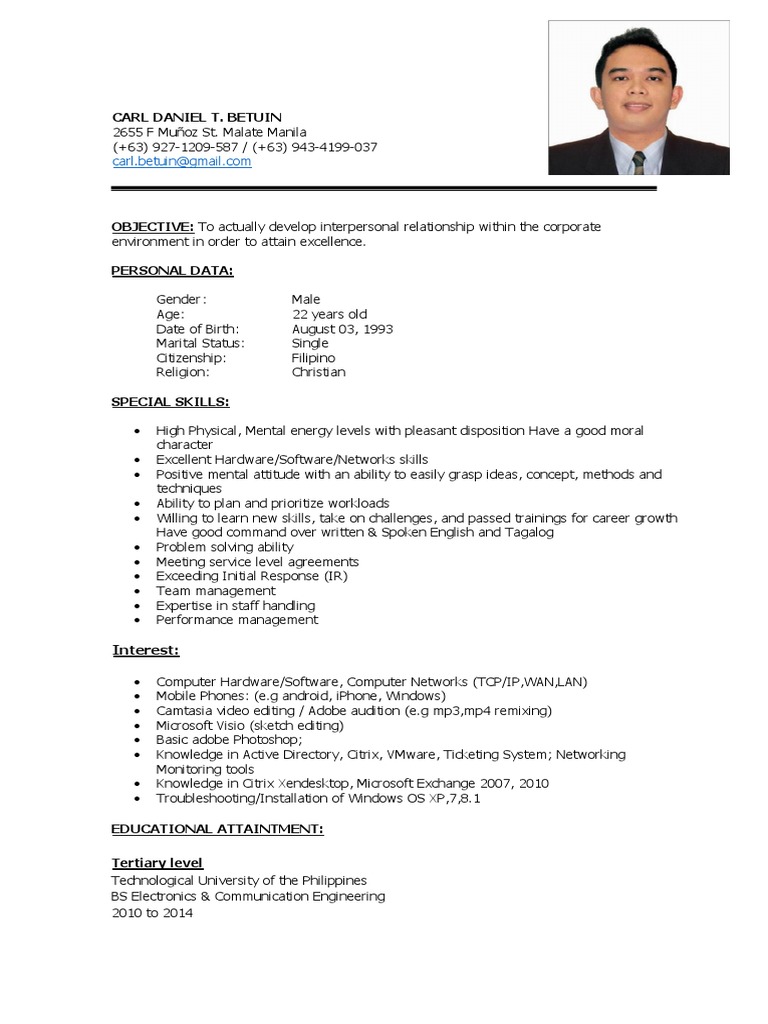 CARL DANIEL T. BETUIN
2655 F Muñoz St. Malate Manila
(+63) 927-1209-587 / (+63) 943-4199-037
carl.betuin@gmail.com

OBJECTIVE: To actually develop interpersonal relationship within the corporate environment in order to attain excellence.

PERSONAL DATA:

| | |
|---|---|
| Gender: | Male |
| Age: | 22 years old |
| Date of Birth: | August 03, 1993 |
| Marital Status: | Single |
| Citizenship: | Filipino |
| Religion: | Christian |

SPECIAL SKILLS:

• High Physical, Mental energy levels with pleasant disposition Have a good moral character
• Excellent Hardware/Software/Networks skills
• Positive mental attitude with an ability to easily grasp ideas, concept, methods and techniques
• Ability to plan and prioritize workloads
• Willing to learn new skills, take on challenges, and passed trainings for career growth Have good command over written & Spoken English and Tagalog
• Problem solving ability
• Meeting service level agreements
• Exceeding Initial Response (IR)
• Team management
• Expertise in staff handling
• Performance management

Interest:

• Computer Hardware/Software, Computer Networks (TCP/IP,WAN,LAN)
• Mobile Phones: (e.g android, iPhone, Windows)
• Camtasia video editing / Adobe audition (e.g mp3,mp4 remixing)
• Microsoft Visio (sketch editing)
• Basic adobe Photoshop;
• Knowledge in Active Directory, Citrix, VMware, Ticketing System; Networking Monitoring tools
• Knowledge in Citrix Xendesktop, Microsoft Exchange 2007, 2010
• Troubleshooting/Installation of Windows OS XP,7,8.1

EDUCATIONAL ATTAINTMENT:

Tertiary level
Technological University of the Philippines
BS Electronics & Communication Engineering
2010 to 2014